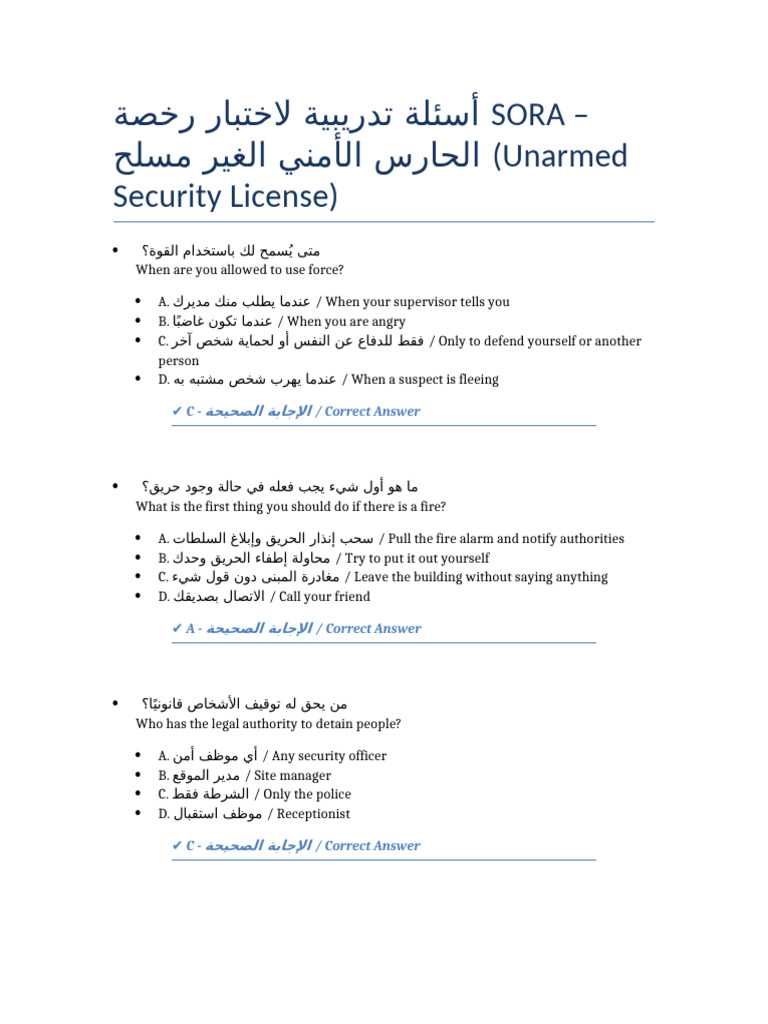 أسئلة تدريبية لاختبار رخصة SORA – الحارس الأمني الغير مسلح (Unarmed Security License)

• متى يُسمح لك باستخدام القوة؟
When are you allowed to use force?

• A. عندما يطلب منك مديرك / When your supervisor tells you
• B. عندما تكون غاضبًا / When you are angry
• C. فقط للدفاع عن النفس أو لحماية شخص آخر / Only to defend yourself or another person
• D. عندما يهرب شخص مشتبه به / When a suspect is fleeing

✔ C - الإجابة الصحيحة / Correct Answer

• ما هو أول شيء يجب فعله في حالة وجود حريق؟
What is the first thing you should do if there is a fire?

• A. سحب إنذار الحريق وإبلاغ السلطات / Pull the fire alarm and notify authorities
• B. محاولة إطفاء الحريق وحدك / Try to put it out yourself
• C. مغادرة المبنى دون قول شيء / Leave the building without saying anything
• D. الاتصال بصديقك / Call your friend

✔ A - الإجابة الصحيحة / Correct Answer

• من يحق له توقيف الأشخاص قانونيًا؟
Who has the legal authority to detain people?

• A. أي موظف أمن / Any security officer
• B. مدير الموقع / Site manager
• C. الشرطة فقط / Only the police
• D. موظف استقبال / Receptionist

✔ C - الإجابة الصحيحة / Correct Answer